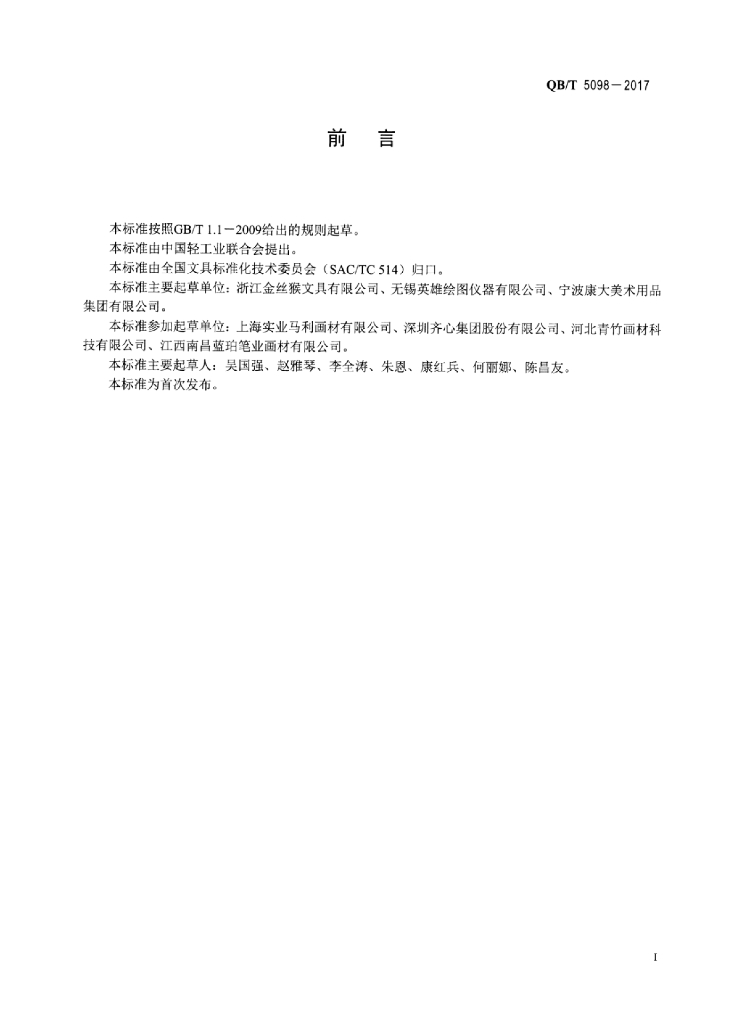 QB/T 5098－2017

前　言

本标准按照GB/T 1.1－2009给出的规则起草。

本标准由中国轻工业联合会提出。

本标准由全国文具标准化技术委员会（SAC/TC 514）归口。

本标准主要起草单位：浙江金丝猴文具有限公司、无锡英雄绘图仪器有限公司、宁波康大美术用品集团有限公司。

本标准参加起草单位：上海实业马利画材有限公司、深圳齐心集团股份有限公司、河北青竹画材科技有限公司、江西南昌蓝珀笔业画材有限公司。

本标准主要起草人：吴国强、赵雅琴、李全涛、朱恩、康红兵、何丽娜、陈昌友。

本标准为首次发布。

I